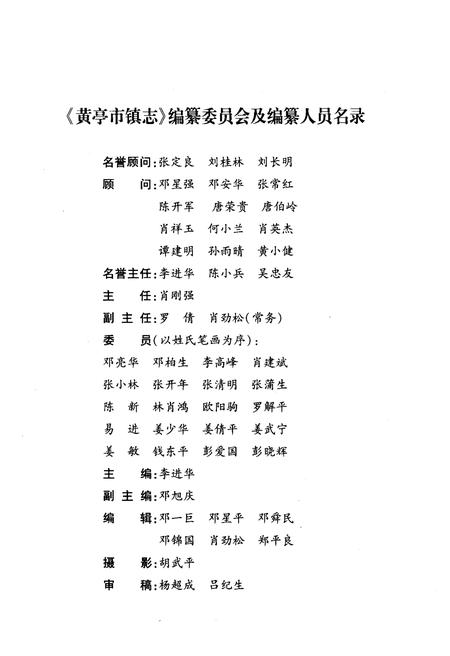 《黄亭市镇志》编纂委员会及编纂人员名录

名誉顾问：张定良　刘桂林　刘长明

顾　　问：邓星强　邓安华　张常红
陈开军　唐荣贵　唐伯岭
肖祥玉　何小兰　肖英杰
谭建明　孙雨晴　黄小健

名誉主任：李进华　陈小兵　吴忠友

主　　任：肖刚强

副 主 任：罗　倩　肖劲松（常务）

委　　员（以姓氏笔画为序）：
邓亮华　邓柏生　李高峰　肖建斌
张小林　张开年　张清明　张蒲生
陈　新　林肖鸿　欧阳驹　罗解平
易　进　姜少华　姜倩平　姜武宁
姜　敏　钱东平　彭爱国　彭晓辉

主　　编：李进华

副 主 编：邓旭庆

编　　辑：邓一巨　邓星平　邓舜民
邓锦国　肖劲松　郑平良

摄　　影：胡武平

审　　稿：杨超成　吕纪生